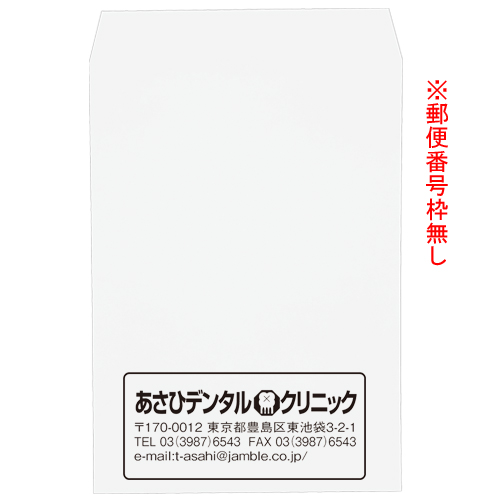 ※郵便番号枠無し

あさひデンタルクリニック
〒170-0012 東京都豊島区東池袋3-2-1
TEL 03(3987)6543 FAX 03(3987)6543
e-mail:t-asahi@jamble.co.jp/